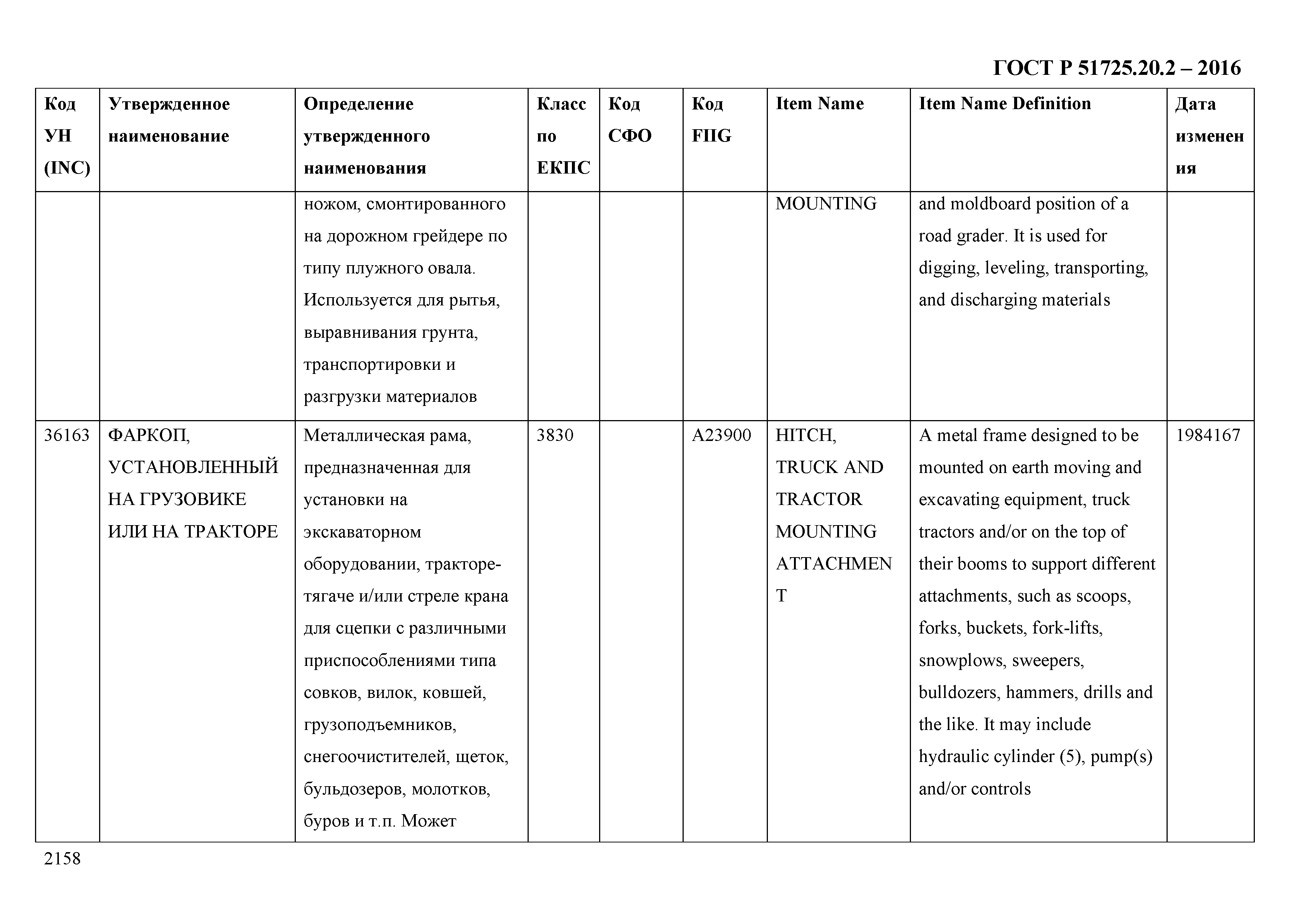 ГОСТ Р 51725.20.2 – 2016

| Код УН (INC) | Утвержденное наименование | Определение утвержденного наименования | Класс по ЕКПС | Код СФО | Код FIIG | Item Name | Item Name Definition | Дата изменения |
|---|---|---|---|---|---|---|---|---|
| | | ножом, смонтированного на дорожном грейдере по типу плужного овала. Используется для рытья, выравнивания грунта, транспортировки и разгрузки материалов | | | | MOUNTING | and moldboard position of a road grader. It is used for digging, leveling, transporting, and discharging materials | |
| 36163 | ФАРКОП, УСТАНОВЛЕННЫЙ НА ГРУЗОВИКЕ ИЛИ НА ТРАКТОРЕ | Металлическая рама, предназначенная для установки на экскаваторном оборудовании, тракторе-тягаче и/или стреле крана для сцепки с различными приспособлениями типа совков, вилок, ковшей, грузоподъемников, снегоочистителей, щеток, бульдозеров, молотков, буров и т.п. Может | 3830 | | A23900 | HITCH, TRUCK AND TRACTOR MOUNTING ATTACHMENT | A metal frame designed to be mounted on earth moving and excavating equipment, truck tractors and/or on the top of their booms to support different attachments, such as scoops, forks, buckets, fork-lifts, snowplows, sweepers, bulldozers, hammers, drills and the like. It may include hydraulic cylinder (5), pump(s) and/or controls | 1984167 |

2158